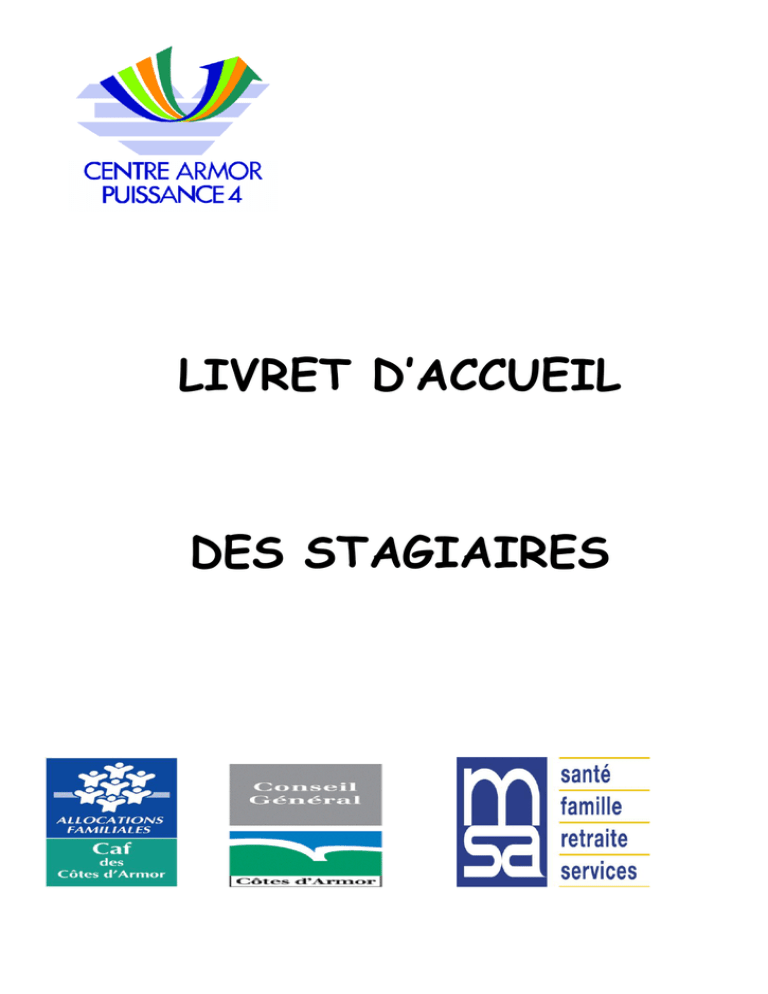 CENTRE ARMOR
PUISSANCE 4

LIVRET D'ACCUEIL

DES STAGIAIRES

ALLOCATIONS FAMILIALES
Caf
des
Côtes d'Armor

Conseil
Général
Côtes d'Armor

msa
santé
famille
retraite
services